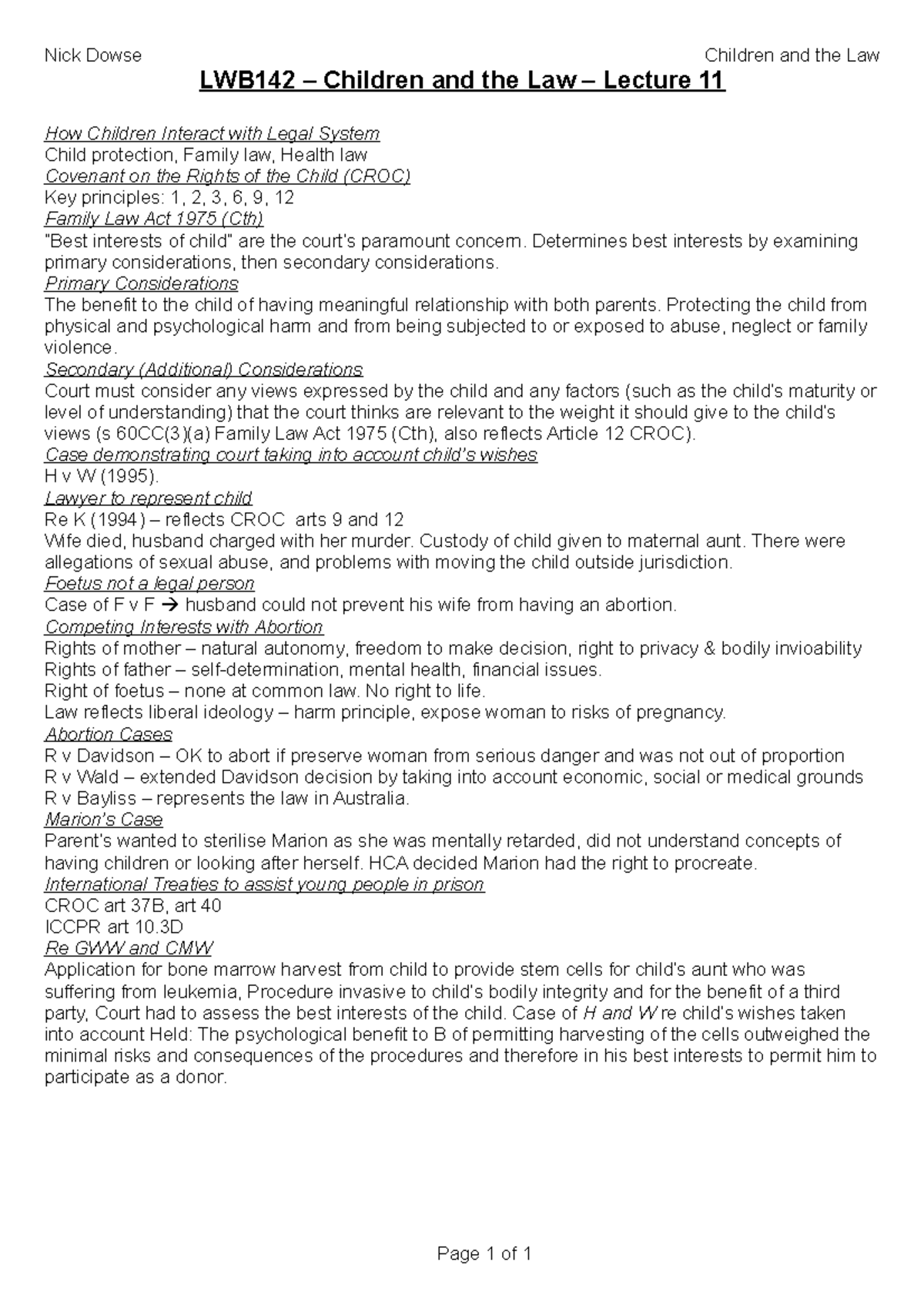 Nick Dowse

Children and the Law

LWB142 – Children and the Law – Lecture 11

How Children Interact with Legal System
Child protection, Family law, Health law
Covenant on the Rights of the Child (CROC)
Key principles: 1, 2, 3, 6, 9, 12
Family Law Act 1975 (Cth)
"Best interests of child" are the court's paramount concern. Determines best interests by examining primary considerations, then secondary considerations.
Primary Considerations
The benefit to the child of having meaningful relationship with both parents. Protecting the child from physical and psychological harm and from being subjected to or exposed to abuse, neglect or family violence.
Secondary (Additional) Considerations
Court must consider any views expressed by the child and any factors (such as the child's maturity or level of understanding) that the court thinks are relevant to the weight it should give to the child's views (s 60CC(3)(a) Family Law Act 1975 (Cth), also reflects Article 12 CROC).
Case demonstrating court taking into account child's wishes
H v W (1995).
Lawyer to represent child
Re K (1994) – reflects CROC arts 9 and 12
Wife died, husband charged with her murder. Custody of child given to maternal aunt. There were allegations of sexual abuse, and problems with moving the child outside jurisdiction.
Foetus not a legal person
Case of F v F → husband could not prevent his wife from having an abortion.
Competing Interests with Abortion
Rights of mother – natural autonomy, freedom to make decision, right to privacy & bodily invioability
Rights of father – self-determination, mental health, financial issues.
Right of foetus – none at common law. No right to life.
Law reflects liberal ideology – harm principle, expose woman to risks of pregnancy.
Abortion Cases
R v Davidson – OK to abort if preserve woman from serious danger and was not out of proportion
R v Wald – extended Davidson decision by taking into account economic, social or medical grounds
R v Bayliss – represents the law in Australia.
Marion's Case
Parent's wanted to sterilise Marion as she was mentally retarded, did not understand concepts of having children or looking after herself. HCA decided Marion had the right to procreate.
International Treaties to assist young people in prison
CROC art 37B, art 40
ICCPR art 10.3D
Re GWW and CMW
Application for bone marrow harvest from child to provide stem cells for child's aunt who was suffering from leukemia, Procedure invasive to child's bodily integrity and for the benefit of a third party, Court had to assess the best interests of the child. Case of H and W re child's wishes taken into account Held: The psychological benefit to B of permitting harvesting of the cells outweighed the minimal risks and consequences of the procedures and therefore in his best interests to permit him to participate as a donor.

Page 1 of 1